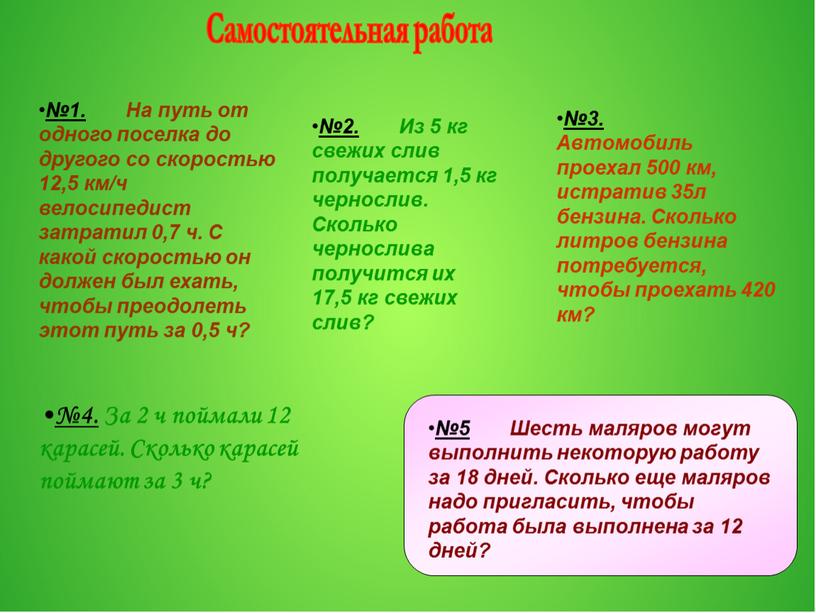 Самостоятельная работа

•№1. На путь от одного поселка до другого со скоростью 12,5 км/ч велосипедист затратил 0,7 ч. С какой скоростью он должен был ехать, чтобы преодолеть этот путь за 0,5 ч?

•№2. Из 5 кг свежих слив получается 1,5 кг чернослив. Сколько чернослива получится их 17,5 кг свежих слив?

•№3. Автомобиль проехал 500 км, истратив 35л бензина. Сколько литров бензина потребуется, чтобы проехать 420 км?

•№4. За 2 ч поймали 12 карасей. Сколько карасей поймают за 3 ч?

•№5 Шесть маляров могут выполнить некоторую работу за 18 дней. Сколько еще маляров надо пригласить, чтобы работа была выполнена за 12 дней?